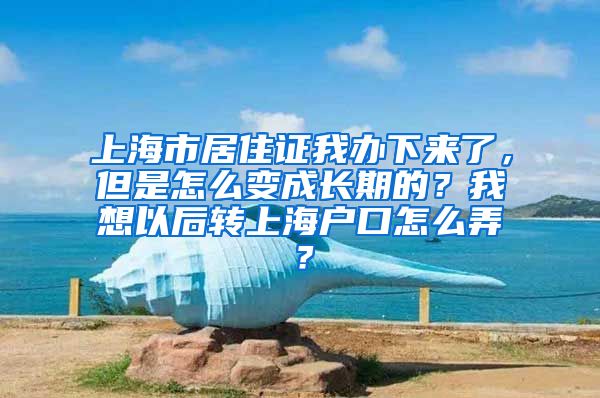 上海市居住证我办下来了，但是怎么变成长期的？我想以后转上海户口怎么弄？